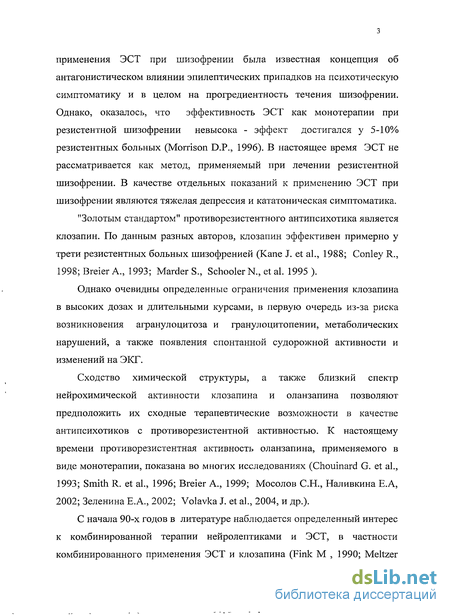 3

применения ЭСТ при шизофрении была известная концепция об антагонистическом влиянии эпилептических припадков на психотическую симптоматику и в целом на прогредиентность течения шизофрении. Однако, оказалось, что эффективность ЭСТ как монотерапии при резистентной шизофрении невысока - эффект достигался у 5-10% резистентных больных (Morrison D.P., 1996). В настоящее время ЭСТ не рассматривается как метод, применяемый при лечении резистентной шизофрении. В качестве отдельных показаний к применению ЭСТ при шизофрении являются тяжелая депрессия и кататоническая симптоматика.

"Золотым стандартом" противорезистентного антипсихотика является клозапин. По данным разных авторов, клозапин эффективен примерно у трети резистентных больных шизофренией (Kane J. et al., 1988; Conley R., 1998; Breier A., 1993; Marder S., Schooler N., et al. 1995 ).

Однако очевидны определенные ограничения применения клозапина в высоких дозах и длительными курсами, в первую очередь из-за риска возникновения агранулоцитоза и гранулоцитопении, метаболических нарушений, а также появления спонтанной судорожной активности и изменений на ЭКГ.

Сходство химической структуры, а также близкий спектр нейрохимической активности клозапина и оланзапина позволяют предположить их сходные терапевтические возможности в качестве антипсихотиков с противорезистентной активностью. К настоящему времени противорезистентная активность оланзапина, применяемого в виде монотерапии, показана во многих исследованиях (Chouinard G. et al., 1993; Smith R. et al., 1996; Breier A., 1999; Мосолов С.Н., Наливкина Е.А, 2002; Зеленина Е.А., 2002; Volavka J. et al., 2004, и др.).

С начала 90-х годов в литературе наблюдается определенный интерес к комбинированной терапии нейролептиками и ЭСТ, в частности комбинированного применения ЭСТ и клозапина (Fink M , 1990; Meltzer

dsLib.net
библиотека диссертаций